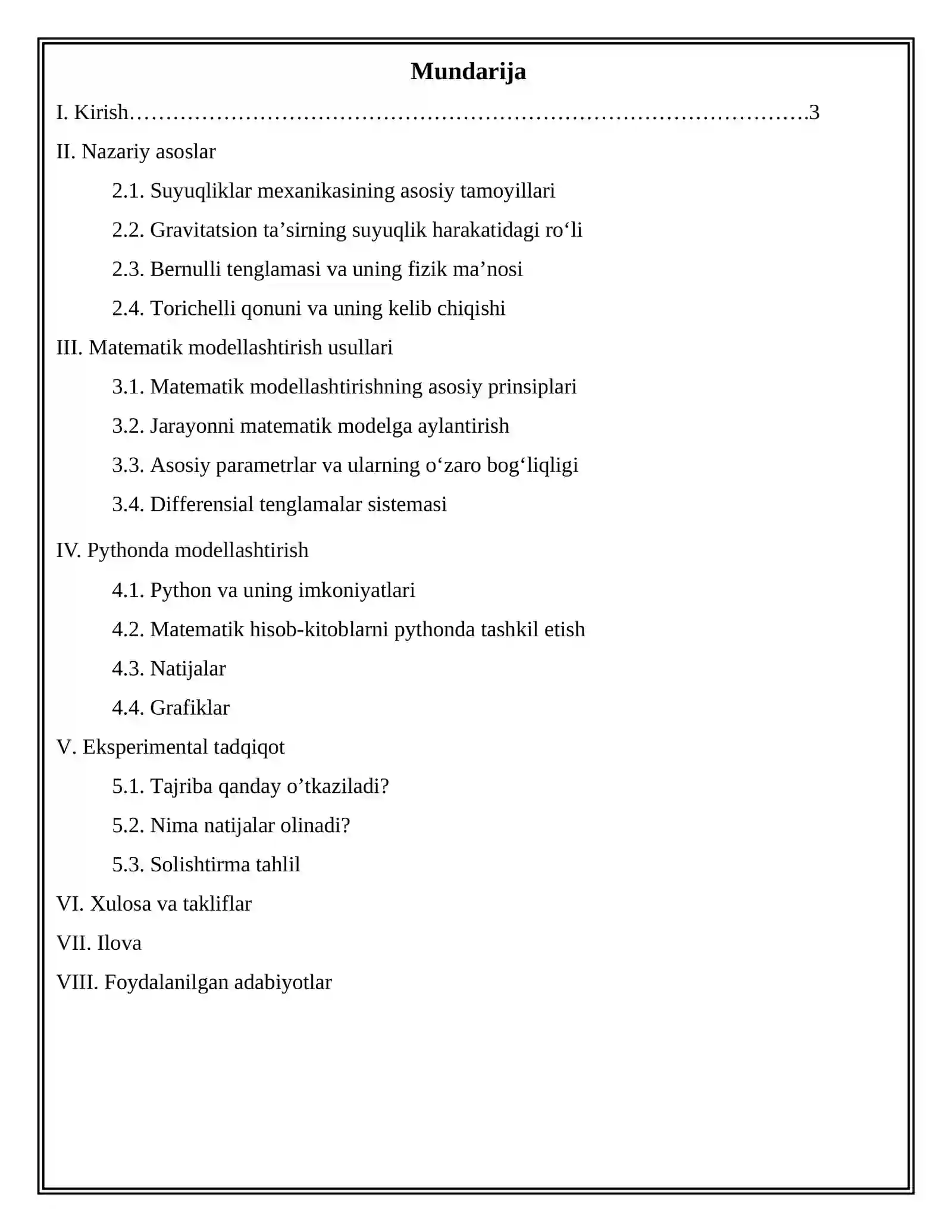 Mundarija

I. Kirish 3

II. Nazariy asoslar

2.1. Suyuqliklar mexanikasining asosiy tamoyillari

2.2. Gravitatsion ta'sirning suyuqlik harakatidagi ro'li

2.3. Bernulli tenglamasi va uning fizik ma'nosi

2.4. Torichelli qonuni va uning kelib chiqishi

III. Matematik modellashtirish usullari

3.1. Matematik modellashtirishning asosiy prinsiplari

3.2. Jarayonni matematik modelga aylantirish

3.3. Asosiy parametrlar va ularning o'zaro bog'liqligi

3.4. Differensial tenglamalar sistemasi

IV. Pythonda modellashtirish

4.1. Python va uning imkoniyatlari

4.2. Matematik hisob-kitoblarni pythonda tashkil etish

4.3. Natijalar

4.4. Grafiklar

V. Eksperimental tadqiqot

5.1. Tajriba qanday o'tkaziladi?

5.2. Nima natijalar olinadi?

5.3. Solishtirma tahlil

VI. Xulosa va takliflar

VII. Ilova

VIII. Foydalanilgan adabiyotlar